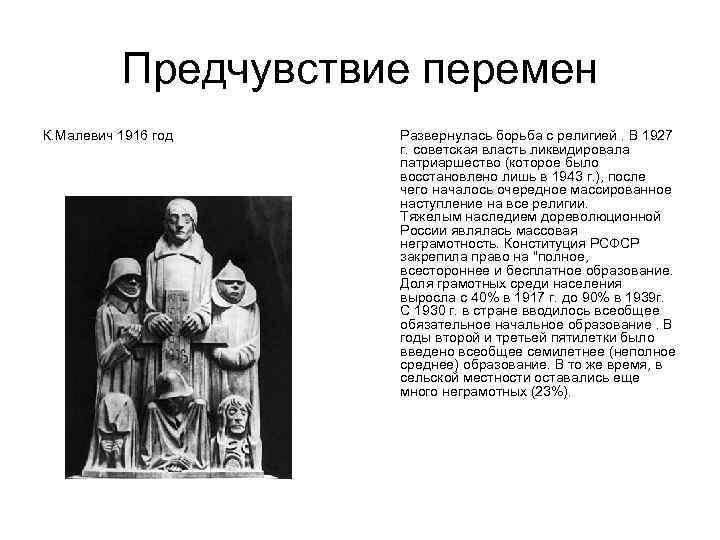 Предчувствие перемен

К.Малевич 1916 год

Развернулась борьба с религией . В 1927 г. советская власть ликвидировала патриаршество (которое было восстановлено лишь в 1943 г.), после чего началось очередное массированное наступление на все религии.
Тяжелым наследием дореволюционной России являлась массовая неграмотность. Конституция РСФСР закрепила право на "полное, всестороннее и бесплатное образование. Доля грамотных среди населения выросла с 40% в 1917 г. до 90% в 1939г. С 1930 г. в стране вводилось всеобщее обязательное начальное образование . В годы второй и третьей пятилетки было введено всеобщее семилетнее (неполное среднее) образование. В то же время, в сельской местности оставались еще много неграмотных (23%).